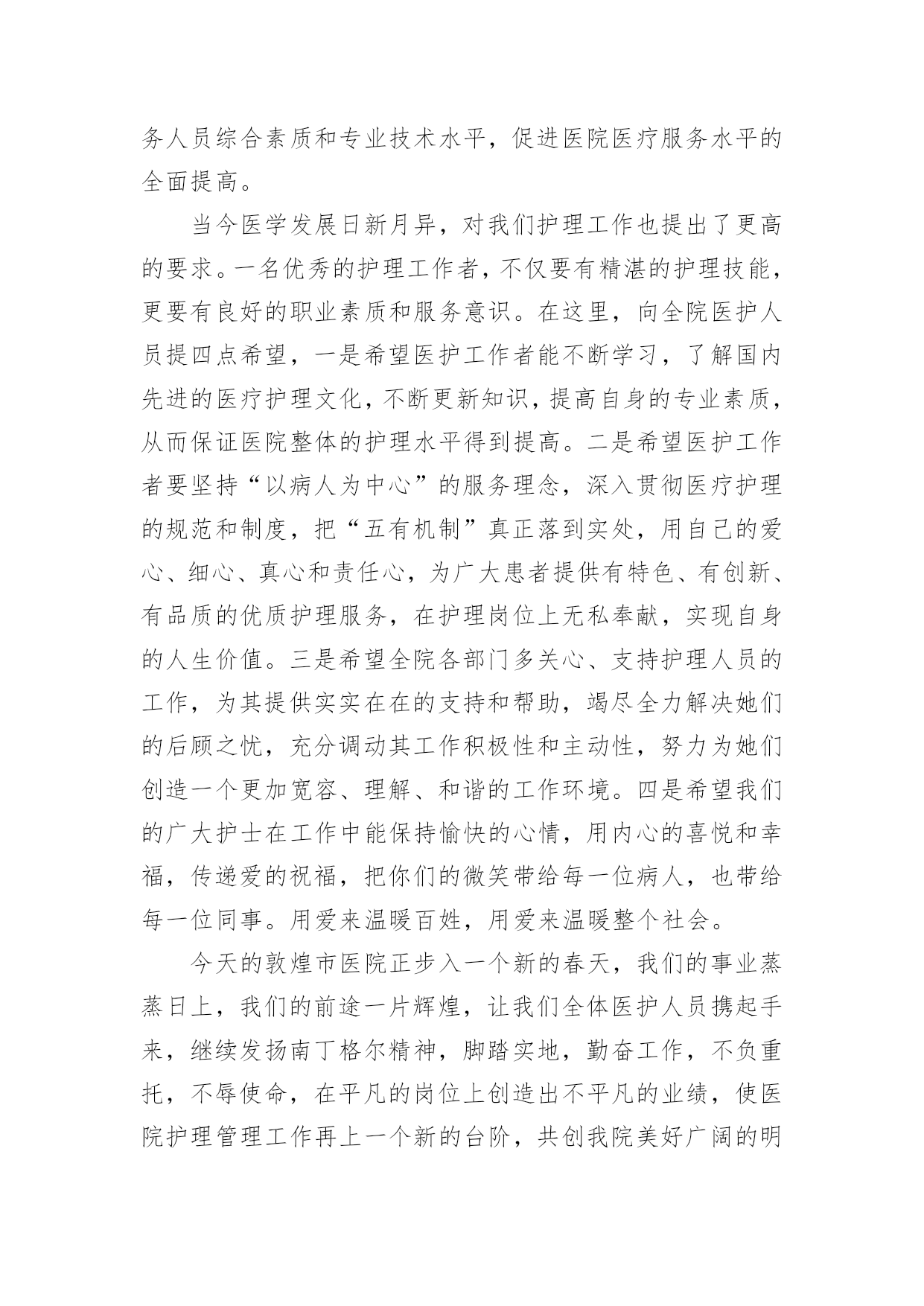 务人员综合素质和专业技术水平，促进医院医疗服务水平的全面提高。

当今医学发展日新月异，对我们护理工作也提出了更高的要求。一名优秀的护理工作者，不仅要有精湛的护理技能，更要有良好的职业素质和服务意识。在这里，向全院医护人员提四点希望，一是希望医护工作者能不断学习，了解国内先进的医疗护理文化，不断更新知识，提高自身的专业素质，从而保证医院整体的护理水平得到提高。二是希望医护工作者要坚持“以病人为中心”的服务理念，深入贯彻医疗护理的规范和制度，把“五有机制”真正落到实处，用自己的爱心、细心、真心和责任心，为广大患者提供有特色、有创新、有品质的优质护理服务，在护理岗位上无私奉献，实现自身的人生价值。三是希望全院各部门多关心、支持护理人员的工作，为其提供实实在在的支持和帮助，竭尽全力解决她们的后顾之忧，充分调动其工作积极性和主动性，努力为她们创造一个更加宽容、理解、和谐的工作环境。四是希望我们的广大护士在工作中能保持愉快的心情，用内心的喜悦和幸福，传递爱的祝福，把你们的微笑带给每一位病人，也带给每一位同事。用爱来温暖百姓，用爱来温暖整个社会。

今天的敦煌市医院正步入一个新的春天，我们的事业蒸蒸日上，我们的前途一片辉煌，让我们全体医护人员携起手来，继续发扬南丁格尔精神，脚踏实地，勤奋工作，不负重托，不辱使命，在平凡的岗位上创造出不平凡的业绩，使医院护理管理工作再上一个新的台阶，共创我院美好广阔的明